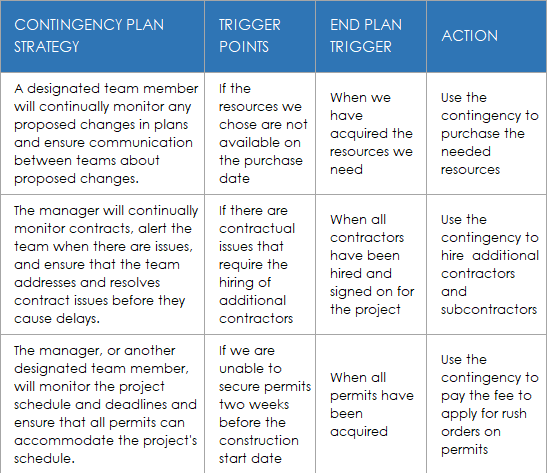 | CONTINGENCY PLAN STRATEGY | TRIGGER POINTS | END PLAN TRIGGER | ACTION |
|---|---|---|---|
| A designated team member will continually monitor any proposed changes in plans and ensure communication between teams about proposed changes. | If the resources we chose are not available on the purchase date | When we have acquired the resources we need | Use the contingency to purchase the needed resources |
| The manager will continually monitor contracts, alert the team when there are issues, and ensure that the team addresses and resolves contract issues before they cause delays. | If there are contractual issues that require the hiring of additional contractors | When all contractors have been hired and signed on for the project | Use the contingency to hire additional contractors and subcontractors |
| The manager, or another designated team member, will monitor the project schedule and deadlines and ensure that all permits can accommodate the project's schedule. | If we are unable to secure permits two weeks before the construction start date | When all permits have been acquired | Use the contingency to pay the fee to apply for rush orders on permits |